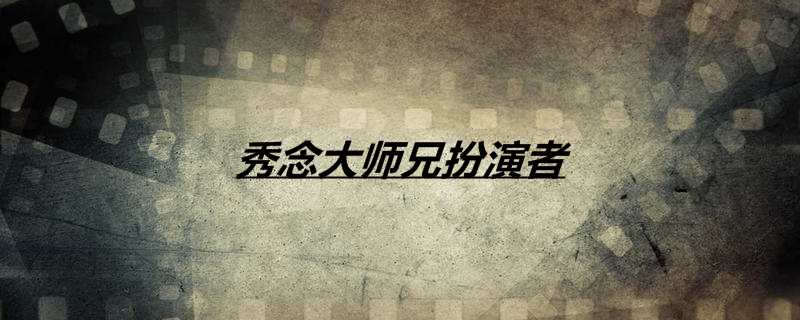 秀念大师兄扮演者